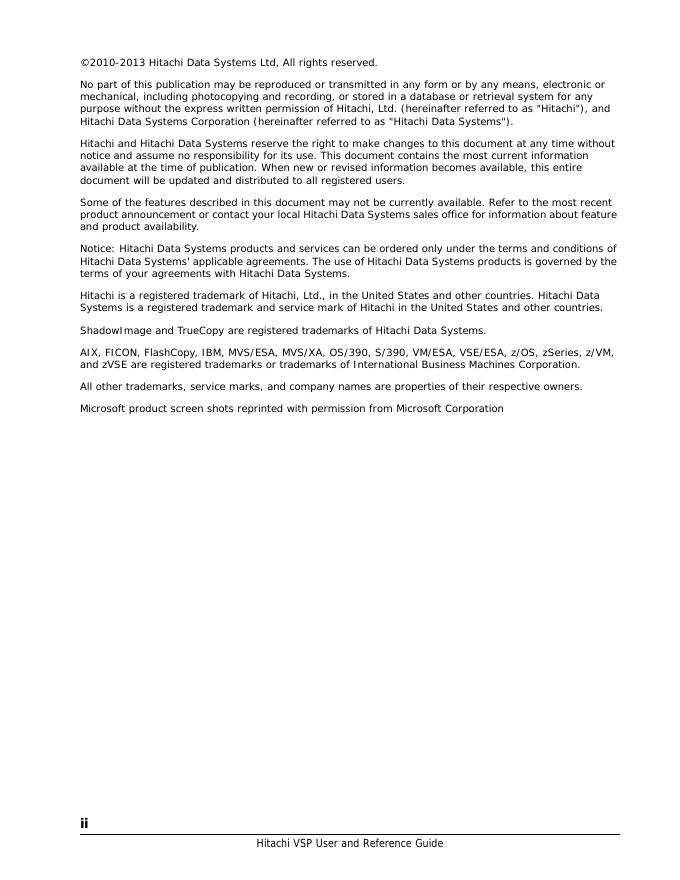 ©2010-2013 Hitachi Data Systems Ltd, All rights reserved.

No part of this publication may be reproduced or transmitted in any form or by any means, electronic or mechanical, including photocopying and recording, or stored in a database or retrieval system for any purpose without the express written permission of Hitachi, Ltd. (hereinafter referred to as "Hitachi"), and Hitachi Data Systems Corporation (hereinafter referred to as "Hitachi Data Systems").

Hitachi and Hitachi Data Systems reserve the right to make changes to this document at any time without notice and assume no responsibility for its use. This document contains the most current information available at the time of publication. When new or revised information becomes available, this entire document will be updated and distributed to all registered users.

Some of the features described in this document may not be currently available. Refer to the most recent product announcement or contact your local Hitachi Data Systems sales office for information about feature and product availability.

Notice: Hitachi Data Systems products and services can be ordered only under the terms and conditions of Hitachi Data Systems' applicable agreements. The use of Hitachi Data Systems products is governed by the terms of your agreements with Hitachi Data Systems.

Hitachi is a registered trademark of Hitachi, Ltd., in the United States and other countries. Hitachi Data Systems is a registered trademark and service mark of Hitachi in the United States and other countries.

ShadowImage and TrueCopy are registered trademarks of Hitachi Data Systems.

AIX, FICON, FlashCopy, IBM, MVS/ESA, MVS/XA, OS/390, S/390, VM/ESA, VSE/ESA, z/OS, zSeries, z/VM, and zVSE are registered trademarks or trademarks of International Business Machines Corporation.

All other trademarks, service marks, and company names are properties of their respective owners.

Microsoft product screen shots reprinted with permission from Microsoft Corporation

ii

Hitachi VSP User and Reference Guide